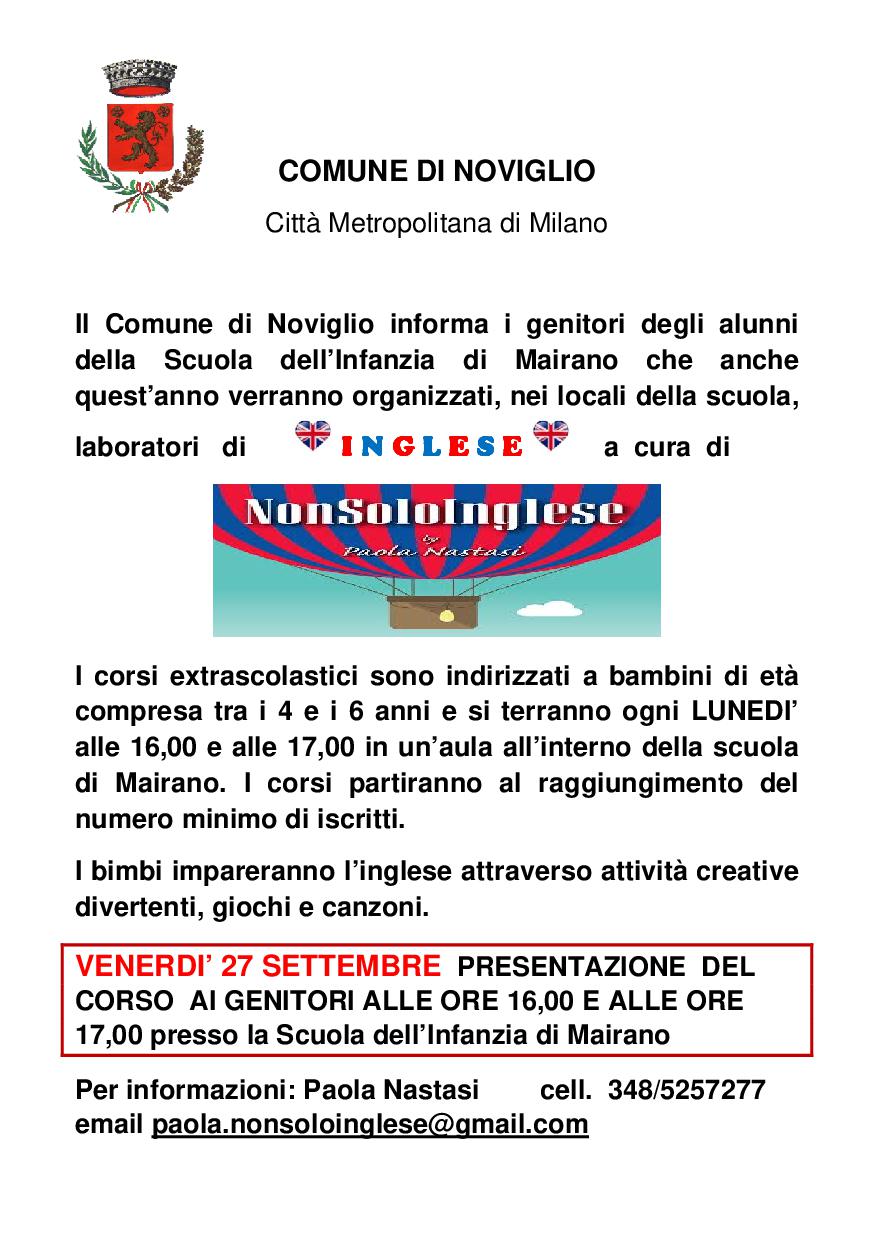 COMUNE DI NOVIGLIO

Città Metropolitana di Milano

Il Comune di Noviglio informa i genitori degli alunni della Scuola dell'Infanzia di Mairano che anche quest'anno verranno organizzati, nei locali della scuola, laboratori di INGLESE a cura di

NonSoloInglese
by
Paola Nastasi

I corsi extrascolastici sono indirizzati a bambini di età compresa tra i 4 e i 6 anni e si terranno ogni LUNEDI' alle 16,00 e alle 17,00 in un'aula all'interno della scuola di Mairano. I corsi partiranno al raggiungimento del numero minimo di iscritti.

I bimbi impareranno l'inglese attraverso attività creative divertenti, giochi e canzoni.

VENERDI' 27 SETTEMBRE PRESENTAZIONE DEL CORSO AI GENITORI ALLE ORE 16,00 E ALLE ORE 17,00 presso la Scuola dell'Infanzia di Mairano

Per informazioni: Paola Nastasi cell. 348/5257277
email paola.nonsoloinglese@gmail.com